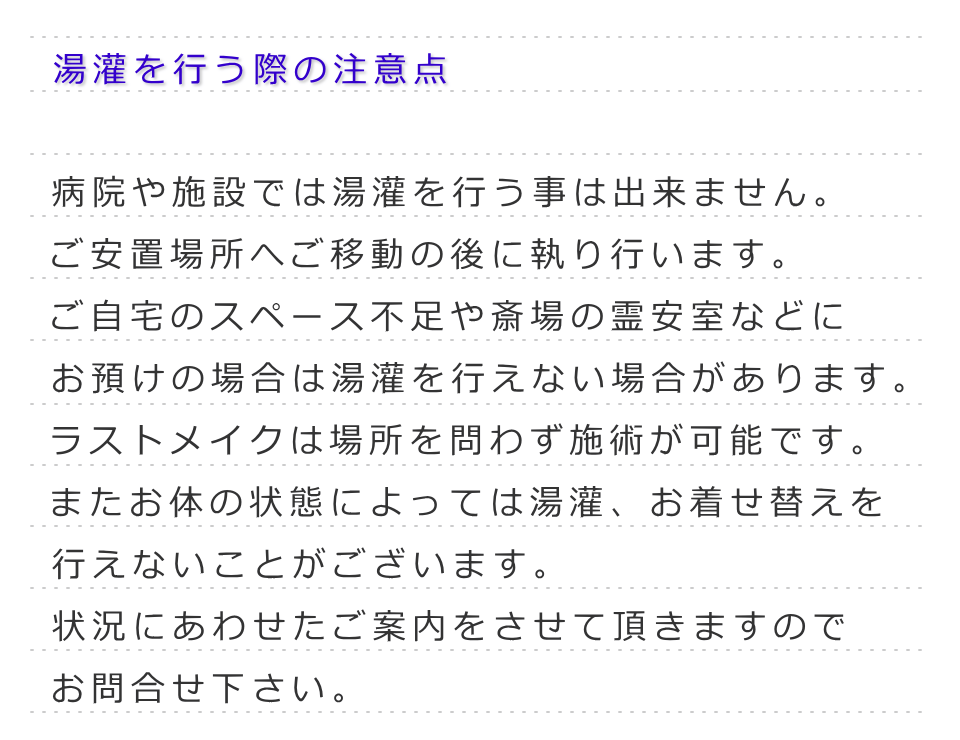 湯灌を行う際の注意点

病院や施設では湯灌を行う事は出来ません。
ご安置場所へご移動の後に執り行います。
ご自宅のスペース不足や斎場の霊安室などに
お預けの場合は湯灌を行えない場合があります。
ラストメイクは場所を問わず施術が可能です。
またお体の状態によっては湯灌、お着せ替えを
行えないことがございます。
状況にあわせたご案内をさせて頂きますので
お問合せ下さい。